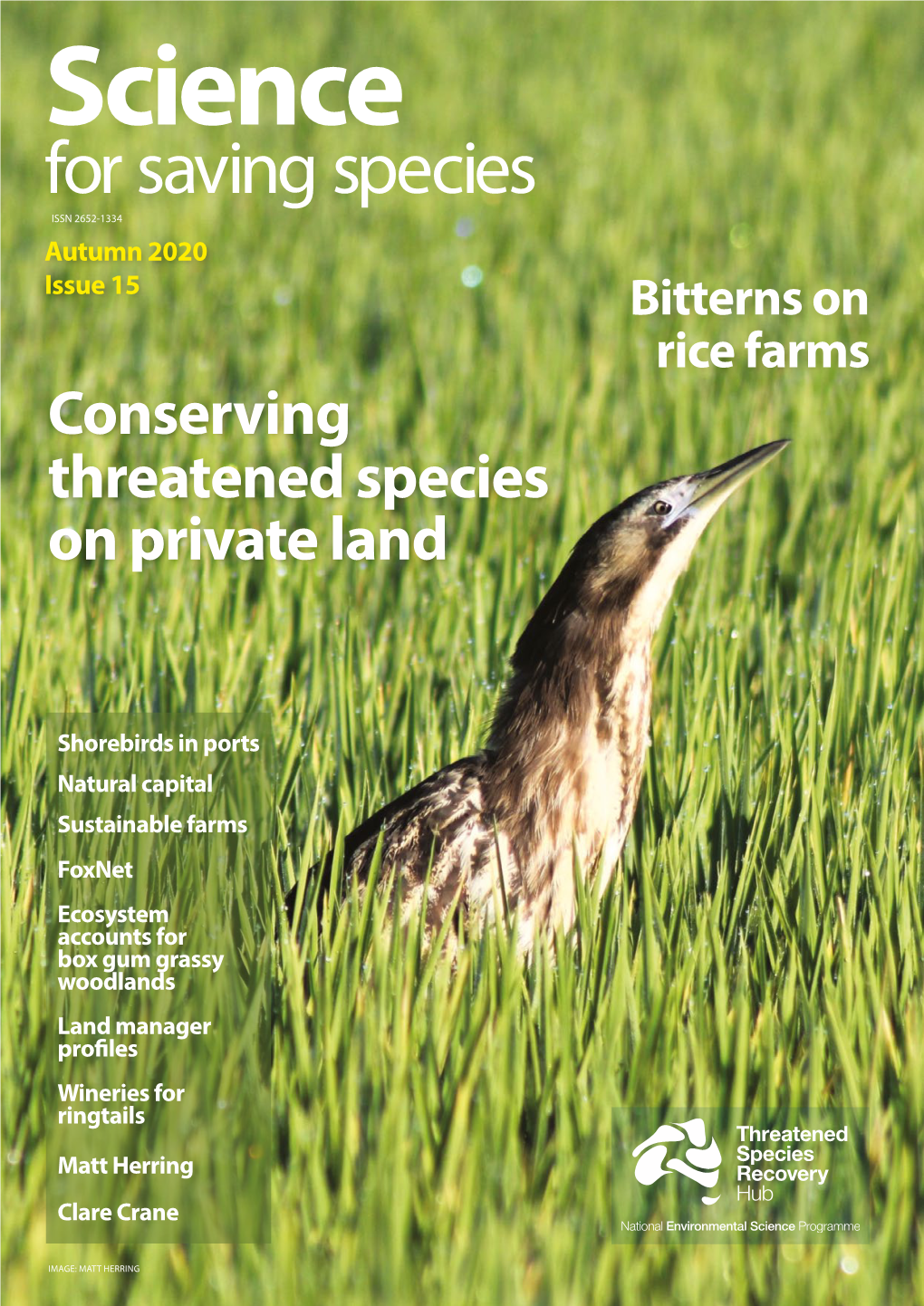 Science
for saving species

ISSN 2652-1334

Autumn 2020
Issue 15

Bitterns on rice farms

Conserving threatened species on private land

Shorebirds in ports

Natural capital

Sustainable farms

FoxNet

Ecosystem accounts for box gum grassy woodlands

Land manager profiles

Wineries for ringtails

Matt Herring

Clare Crane

Threatened Species Recovery Hub

National Environmental Science Programme

IMAGE: MATT HERRING